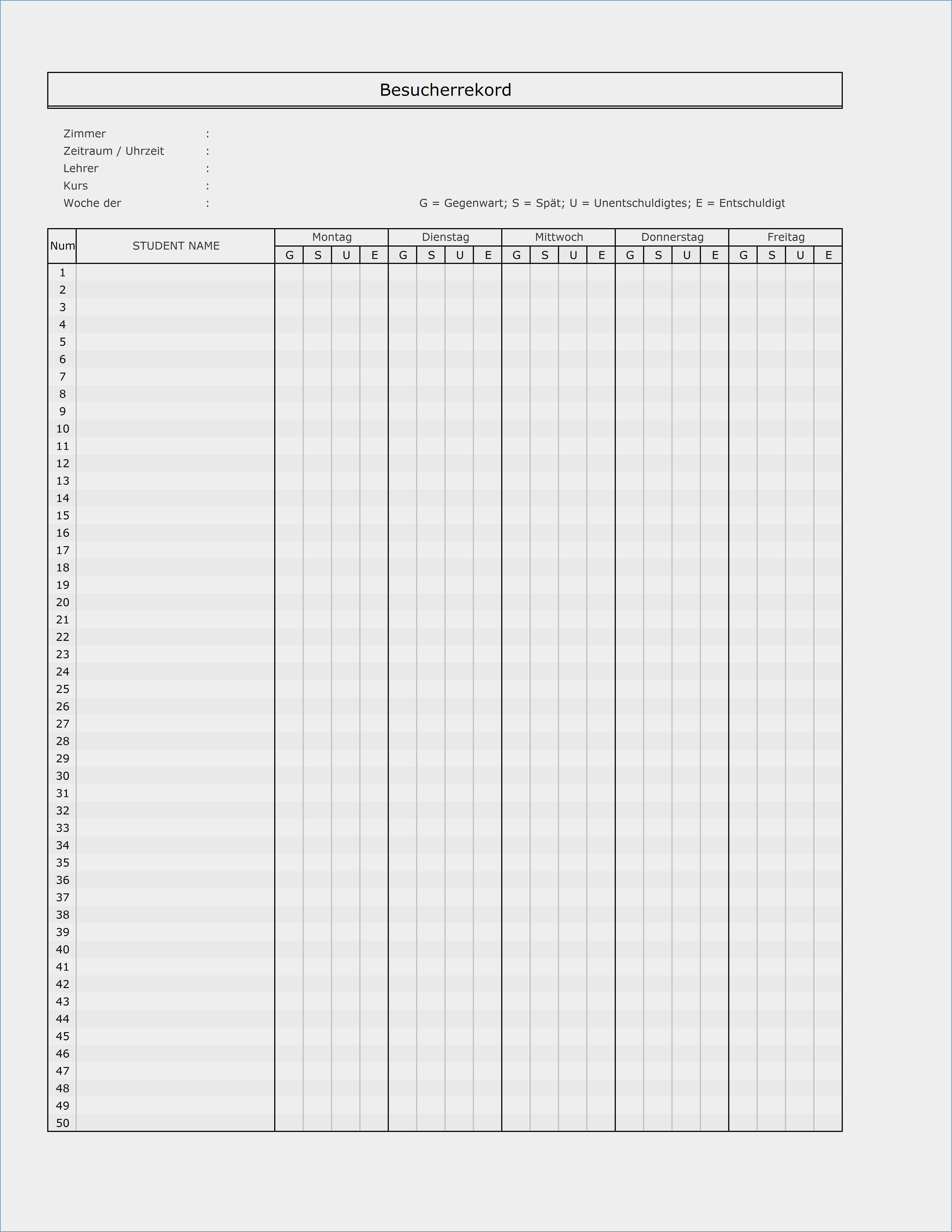 Besucherrekord

Zimmer :
Zeitraum / Uhrzeit :
Lehrer :
Kurs :
Woche der :

G = Gegenwart; S = Spät; U = Unentschuldigtes; E = Entschuldigt

| Num | STUDENT NAME | Montag | | | | Dienstag | | | | Mittwoch | | | | Donnerstag | | | | Freitag | | | |
|---|---|---|---|---|---|---|---|---|---|---|---|---|---|---|---|---|---|---|---|---|---|
| | | G | S | U | E | G | S | U | E | G | S | U | E | G | S | U | E | G | S | U | E |
| 1 | | | | | | | | | | | | | | | | | | | | | |
| 2 | | | | | | | | | | | | | | | | | | | | | |
| 3 | | | | | | | | | | | | | | | | | | | | | |
| 4 | | | | | | | | | | | | | | | | | | | | | |
| 5 | | | | | | | | | | | | | | | | | | | | | |
| 6 | | | | | | | | | | | | | | | | | | | | | |
| 7 | | | | | | | | | | | | | | | | | | | | | |
| 8 | | | | | | | | | | | | | | | | | | | | | |
| 9 | | | | | | | | | | | | | | | | | | | | | |
| 10 | | | | | | | | | | | | | | | | | | | | | |
| 11 | | | | | | | | | | | | | | | | | | | | | |
| 12 | | | | | | | | | | | | | | | | | | | | | |
| 13 | | | | | | | | | | | | | | | | | | | | | |
| 14 | | | | | | | | | | | | | | | | | | | | | |
| 15 | | | | | | | | | | | | | | | | | | | | | |
| 16 | | | | | | | | | | | | | | | | | | | | | |
| 17 | | | | | | | | | | | | | | | | | | | | | |
| 18 | | | | | | | | | | | | | | | | | | | | | |
| 19 | | | | | | | | | | | | | | | | | | | | | |
| 20 | | | | | | | | | | | | | | | | | | | | | |
| 21 | | | | | | | | | | | | | | | | | | | | | |
| 22 | | | | | | | | | | | | | | | | | | | | | |
| 23 | | | | | | | | | | | | | | | | | | | | | |
| 24 | | | | | | | | | | | | | | | | | | | | | |
| 25 | | | | | | | | | | | | | | | | | | | | | |
| 26 | | | | | | | | | | | | | | | | | | | | | |
| 27 | | | | | | | | | | | | | | | | | | | | | |
| 28 | | | | | | | | | | | | | | | | | | | | | |
| 29 | | | | | | | | | | | | | | | | | | | | | |
| 30 | | | | | | | | | | | | | | | | | | | | | |
| 31 | | | | | | | | | | | | | | | | | | | | | |
| 32 | | | | | | | | | | | | | | | | | | | | | |
| 33 | | | | | | | | | | | | | | | | | | | | | |
| 34 | | | | | | | | | | | | | | | | | | | | | |
| 35 | | | | | | | | | | | | | | | | | | | | | |
| 36 | | | | | | | | | | | | | | | | | | | | | |
| 37 | | | | | | | | | | | | | | | | | | | | | |
| 38 | | | | | | | | | | | | | | | | | | | | | |
| 39 | | | | | | | | | | | | | | | | | | | | | |
| 40 | | | | | | | | | | | | | | | | | | | | | |
| 41 | | | | | | | | | | | | | | | | | | | | | |
| 42 | | | | | | | | | | | | | | | | | | | | | |
| 43 | | | | | | | | | | | | | | | | | | | | | |
| 44 | | | | | | | | | | | | | | | | | | | | | |
| 45 | | | | | | | | | | | | | | | | | | | | | |
| 46 | | | | | | | | | | | | | | | | | | | | | |
| 47 | | | | | | | | | | | | | | | | | | | | | |
| 48 | | | | | | | | | | | | | | | | | | | | | |
| 49 | | | | | | | | | | | | | | | | | | | | | |
| 50 | | | | | | | | | | | | | | | | | | | | | |